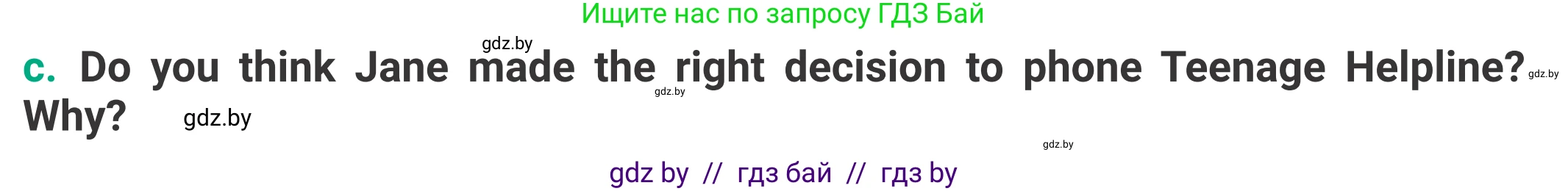 Ищите нас по запросу ГДЗ Бай

gdz.by

c. Do you think Jane made the right decision to phone Teenage Helpline? Why?

gdz.by gdz.by gdz.by gdz.by

gdz by // гдз бай // гдз by